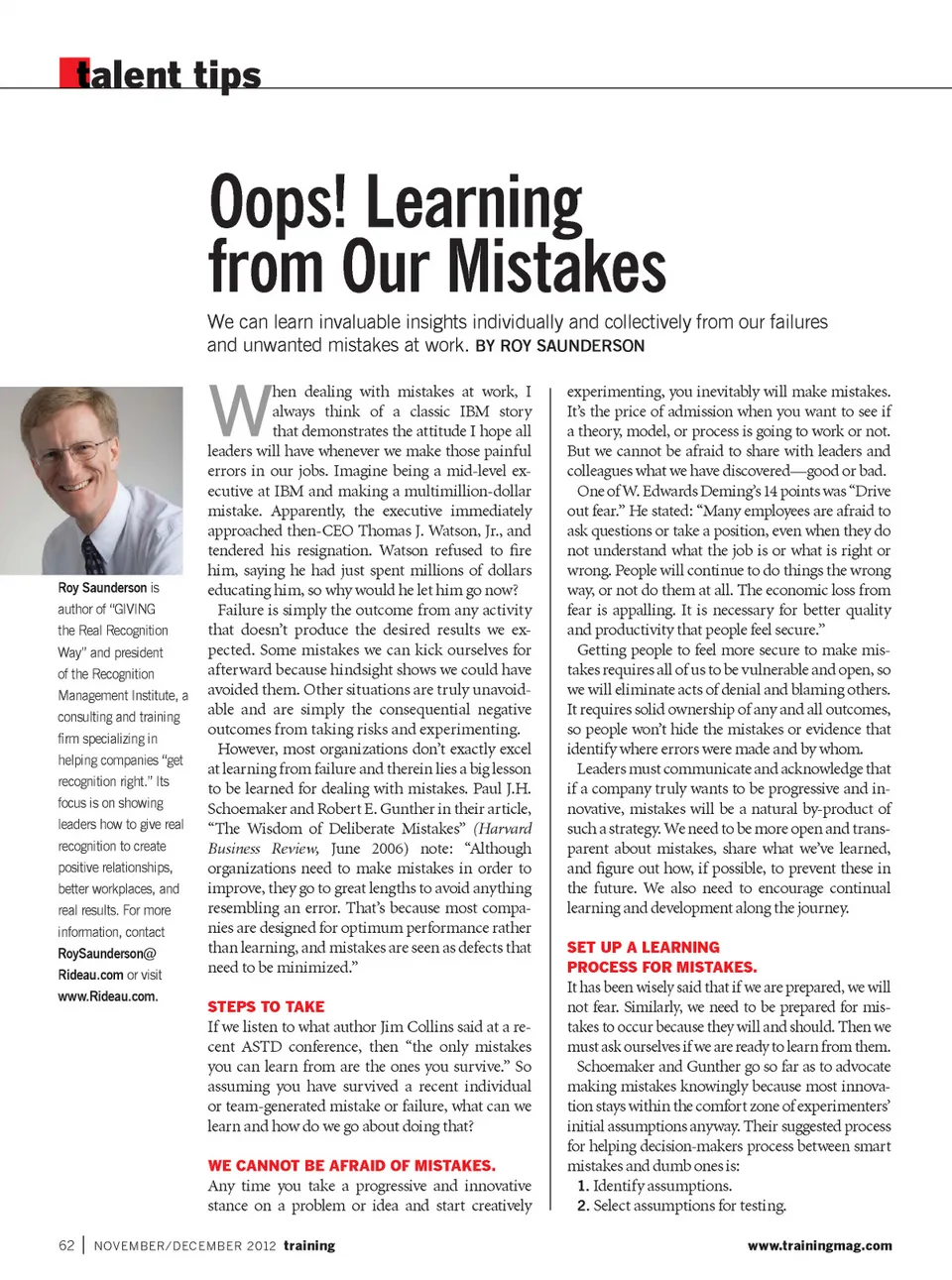 talent tips

Oops! Learning from Our Mistakes

We can learn invaluable insights individually and collectively from our failures and unwanted mistakes at work. BY ROY SAUNDERSON

Roy Saunderson is author of "GIVING the Real Recognition Way" and president of the Recognition Management Institute, a consulting and training firm specializing in helping companies "get recognition right." Its focus is on showing leaders how to give real recognition to create positive relationships, better workplaces, and real results. For more information, contact RoySaunderson@Rideau.com or visit www.Rideau.com.

When dealing with mistakes at work, I always think of a classic IBM story that demonstrates the attitude I hope all leaders will have whenever we make those painful errors in our jobs. Imagine being a mid-level executive at IBM and making a multimillion-dollar mistake. Apparently, the executive immediately approached then-CEO Thomas J. Watson, Jr., and tendered his resignation. Watson refused to fire him, saying he had just spent millions of dollars educating him, so why would he let him go now?

Failure is simply the outcome from any activity that doesn't produce the desired results we expected. Some mistakes we can kick ourselves for afterward because hindsight shows we could have avoided them. Other situations are truly unavoidable and are simply the consequential negative outcomes from taking risks and experimenting.

However, most organizations don't exactly excel at learning from failure and therein lies a big lesson to be learned for dealing with mistakes. Paul J.H. Schoemaker and Robert E. Gunther in their article, "The Wisdom of Deliberate Mistakes" (Harvard Business Review, June 2006) note: "Although organizations need to make mistakes in order to improve, they go to great lengths to avoid anything resembling an error. That's because most companies are designed for optimum performance rather than learning, and mistakes are seen as defects that need to be minimized."

STEPS TO TAKE
If we listen to what author Jim Collins said at a recent ASTD conference, then "the only mistakes you can learn from are the ones you survive." So assuming you have survived a recent individual or team-generated mistake or failure, what can we learn and how do we go about doing that?

WE CANNOT BE AFRAID OF MISTAKES.
Any time you take a progressive and innovative stance on a problem or idea and start creatively experimenting, you inevitably will make mistakes. It's the price of admission when you want to see if a theory, model, or process is going to work or not. But we cannot be afraid to share with leaders and colleagues what we have discovered—good or bad.

One of W. Edwards Deming's 14 points was "Drive out fear." He stated: "Many employees are afraid to ask questions or take a position, even when they do not understand what the job is or what is right or wrong. People will continue to do things the wrong way, or not do them at all. The economic loss from fear is appalling. It is necessary for better quality and productivity that people feel secure."

Getting people to feel more secure to make mistakes requires all of us to be vulnerable and open, so we will eliminate acts of denial and blaming others. It requires solid ownership of any and all outcomes, so people won't hide the mistakes or evidence that identify where errors were made and by whom.

Leaders must communicate and acknowledge that if a company truly wants to be progressive and innovative, mistakes will be a natural by-product of such a strategy. We need to be more open and transparent about mistakes, share what we've learned, and figure out how, if possible, to prevent these in the future. We also need to encourage continual learning and development along the journey.

SET UP A LEARNING PROCESS FOR MISTAKES.
It has been wisely said that if we are prepared, we will not fear. Similarly, we need to be prepared for mistakes to occur because they will and should. Then we must ask ourselves if we are ready to learn from them.

Schoemaker and Gunther go so far as to advocate making mistakes knowingly because most innovation stays within the comfort zone of experimenters' initial assumptions anyway. Their suggested process for helping decision-makers process between smart mistakes and dumb ones is:
1. Identify assumptions.
2. Select assumptions for testing.

62 | NOVEMBER/DECEMBER 2012 training www.trainingmag.com